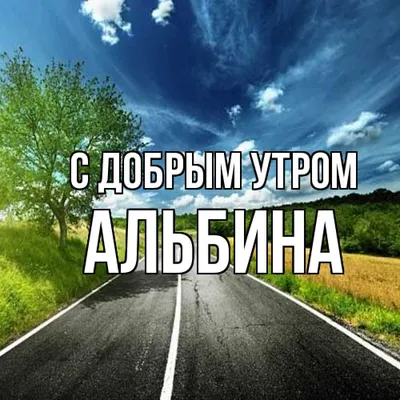 С ДОБРЫМ УТРОМ
АЛЬБИНА